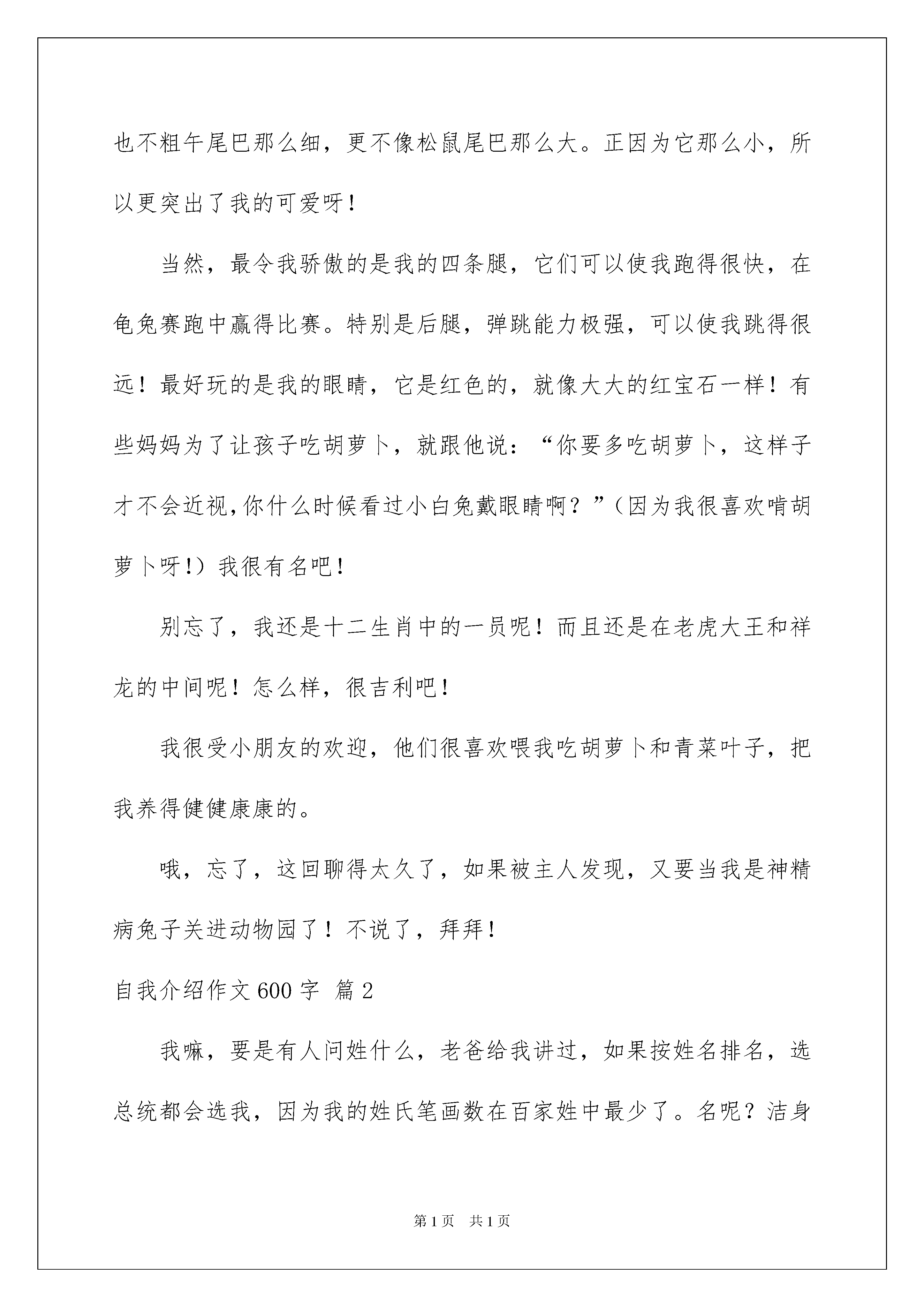 也不粗午尾巴那么细，更不像松鼠尾巴那么大。正因为它那么小，所以更突出了我的可爱呀！

当然，最令我骄傲的是我的四条腿，它们可以使我跑得很快，在龟兔赛跑中赢得比赛。特别是后腿，弹跳能力极强，可以使我跳得很远！最好玩的是我的眼睛，它是红色的，就像大大的红宝石一样！有些妈妈为了让孩子吃胡萝卜，就跟他说：“你要多吃胡萝卜，这样子才不会近视,你什么时候看过小白兔戴眼睛啊？”（因为我很喜欢啃胡萝卜呀!）我很有名吧！

别忘了，我还是十二生肖中的一员呢！而且还是在老虎大王和祥龙的中间呢！怎么样，很吉利吧！

我很受小朋友的欢迎，他们很喜欢喂我吃胡萝卜和青菜叶子，把我养得健健康康的。

哦，忘了，这回聊得太久了，如果被主人发现，又要当我是神精病兔子关进动物园了！不说了，拜拜！

自我介绍作文600字 篇2

我嘛，要是有人问姓什么，老爸给我讲过，如果按姓名排名，选总统都会选我，因为我的姓氏笔画数在百家姓中最少了。名呢？洁身

第1页 共1页